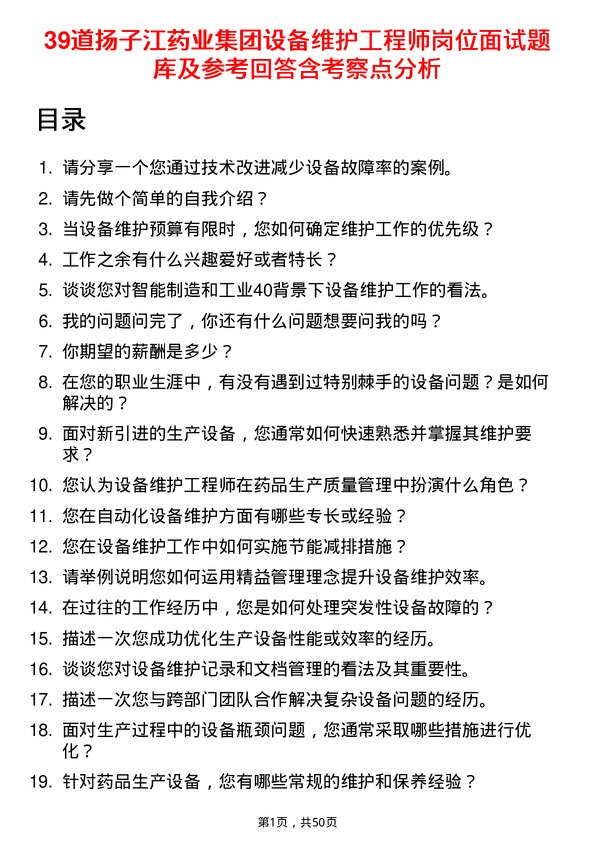 39道扬子江药业集团设备维护工程师岗位面试题库及参考回答含考察点分析

目录

1. 请分享一个您通过技术改进减少设备故障率的案例。
2. 请先做个简单的自我介绍？
3. 当设备维护预算有限时，您如何确定维护工作的优先级？
4. 工作之余有什么兴趣爱好或者特长？
5. 谈谈您对智能制造和工业40背景下设备维护工作的看法。
6. 我的问题问完了，你还有什么问题想要问我的吗？
7. 你期望的薪酬是多少？
8. 在您的职业生涯中，有没有遇到过特别棘手的设备问题？是如何解决的？
9. 面对新引进的生产设备，您通常如何快速熟悉并掌握其维护要求？
10. 您认为设备维护工程师在药品生产质量管理中扮演什么角色？
11. 您在自动化设备维护方面有哪些专长或经验？
12. 您在设备维护工作中如何实施节能减排措施？
13. 请举例说明您如何运用精益管理理念提升设备维护效率。
14. 在过往的工作经历中，您是如何处理突发性设备故障的？
15. 描述一次您成功优化生产设备性能或效率的经历。
16. 谈谈您对设备维护记录和文档管理的看法及其重要性。
17. 描述一次您与跨部门团队合作解决复杂设备问题的经历。
18. 面对生产过程中的设备瓶颈问题，您通常采取哪些措施进行优化？
19. 针对药品生产设备，您有哪些常规的维护和保养经验？

第1页，共50页